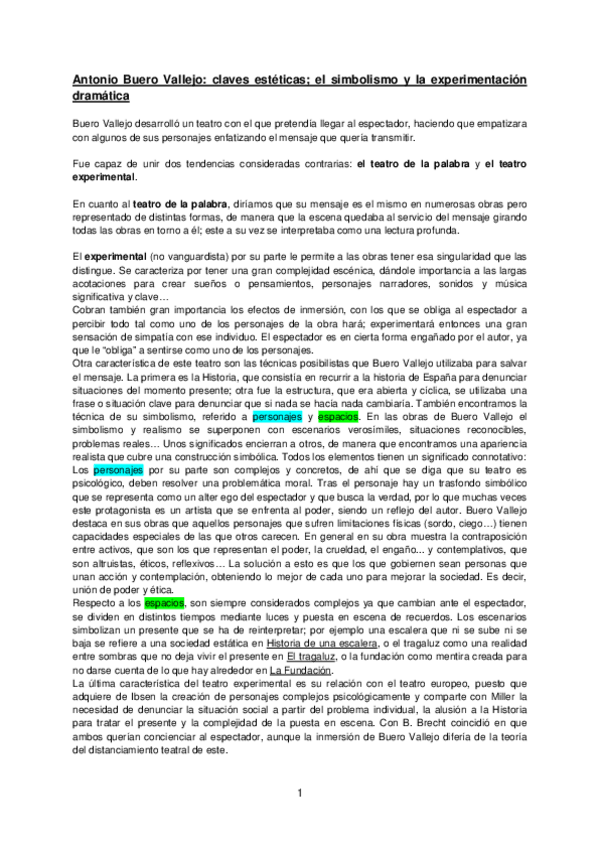 Antonio Buero Vallejo: claves estéticas; el simbolismo y la experimentación dramática

Buero Vallejo desarrolló un teatro con el que pretendía llegar al espectador, haciendo que empatizara con algunos de sus personajes enfatizando el mensaje que quería transmitir.

Fue capaz de unir dos tendencias consideradas contrarias: el teatro de la palabra y el teatro experimental.

En cuanto al teatro de la palabra, diríamos que su mensaje es el mismo en numerosas obras pero representado de distintas formas, de manera que la escena quedaba al servicio del mensaje girando todas las obras en torno a él; este a su vez se interpretaba como una lectura profunda.

El experimental (no vanguardista) por su parte le permite a las obras tener esa singularidad que las distingue. Se caracteriza por tener una gran complejidad escénica, dándole importancia a las largas acotaciones para crear sueños o pensamientos, personajes narradores, sonidos y música significativa y clave…
Cobran también gran importancia los efectos de inmersión, con los que se obliga al espectador a percibir todo tal como uno de los personajes de la obra hará; experimentará entonces una gran sensación de simpatía con ese individuo. El espectador es en cierta forma engañado por el autor, ya que le "obliga" a sentirse como uno de los personajes.
Otra característica de este teatro son las técnicas posibilistas que Buero Vallejo utilizaba para salvar el mensaje. La primera es la Historia, que consistía en recurrir a la historia de España para denunciar situaciones del momento presente; otra fue la estructura, que era abierta y cíclica, se utilizaba una frase o situación clave para denunciar que si nada se hacía nada cambiaría. También encontramos la técnica de su simbolismo, referido a personajes y espacios. En las obras de Buero Vallejo el simbolismo y realismo se superponen con escenarios verosímiles, situaciones reconocibles, problemas reales… Unos significados encierran a otros, de manera que encontramos una apariencia realista que cubre una construcción simbólica. Todos los elementos tienen un significado connotativo:
Los personajes por su parte son complejos y concretos, de ahí que se diga que su teatro es psicológico, deben resolver una problemática moral. Tras el personaje hay un trasfondo simbólico que se representa como un alter ego del espectador y que busca la verdad, por lo que muchas veces este protagonista es un artista que se enfrenta al poder, siendo un reflejo del autor. Buero Vallejo destaca en sus obras que aquellos personajes que sufren limitaciones físicas (sordo, ciego…) tienen capacidades especiales de las que otros carecen. En general en su obra muestra la contraposición entre activos, que son los que representan el poder, la crueldad, el engaño... y contemplativos, que son altruistas, éticos, reflexivos… La solución a esto es que los que gobiernen sean personas que unan acción y contemplación, obteniendo lo mejor de cada uno para mejorar la sociedad. Es decir, unión de poder y ética.
Respecto a los espacios, son siempre considerados complejos ya que cambian ante el espectador, se dividen en distintos tiempos mediante luces y puesta en escena de recuerdos. Los escenarios simbolizan un presente que se ha de reinterpretar; por ejemplo una escalera que ni se sube ni se baja se refiere a una sociedad estática en Historia de una escalera, o el tragaluz como una realidad entre sombras que no deja vivir el presente en El tragaluz, o la fundación como mentira creada para no darse cuenta de lo que hay alrededor en La Fundación.
La última característica del teatro experimental es su relación con el teatro europeo, puesto que adquiere de Ibsen la creación de personajes complejos psicológicamente y comparte con Miller la necesidad de denunciar la situación social a partir del problema individual, la alusión a la Historia para tratar el presente y la complejidad de la puesta en escena. Con B. Brecht coincidió en que ambos querían concienciar al espectador, aunque la inmersión de Buero Vallejo difería de la teoría del distanciamiento teatral de este.

1